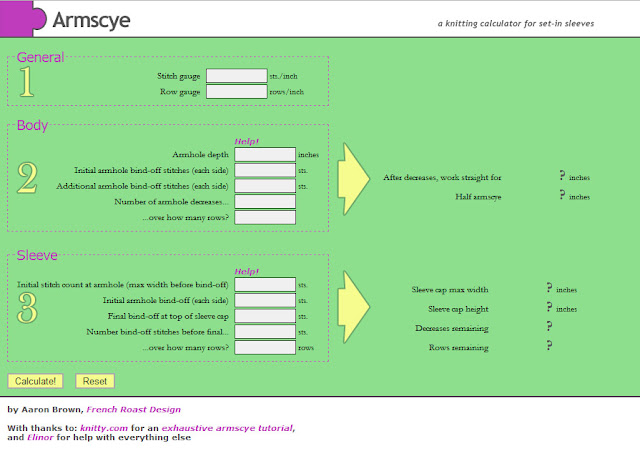 Armscye

a knitting calculator for set-in sleeves

General

1

Stitch gauge sts./inch

Row gauge rows/inch

Body

2

Help!

Armhole depth inches

Initial armhole bind-off stitches (each side) sts.

Additional armhole bind-off stitches (each side) sts.

Number of armhole decreases...

...over how many rows?

After decreases, work straight for ? inches

Half armscye ? inches

Sleeve

3

Help!

Initial stitch count at armhole (max width before bind-off) sts.

Initial armhole bind-off (each side) sts.

Final bind-off at top of sleeve cap sts.

Number bind-off stitches before final... sts.

...over how many rows? rows

Sleeve cap max width ? inches

Sleeve cap height ? inches

Decreases remaining ?

Rows remaining ?

Calculate! Reset

by Aaron Brown, French Roast Design

With thanks to: knitty.com for an exhaustive armscye tutorial, and Elinor for help with everything else